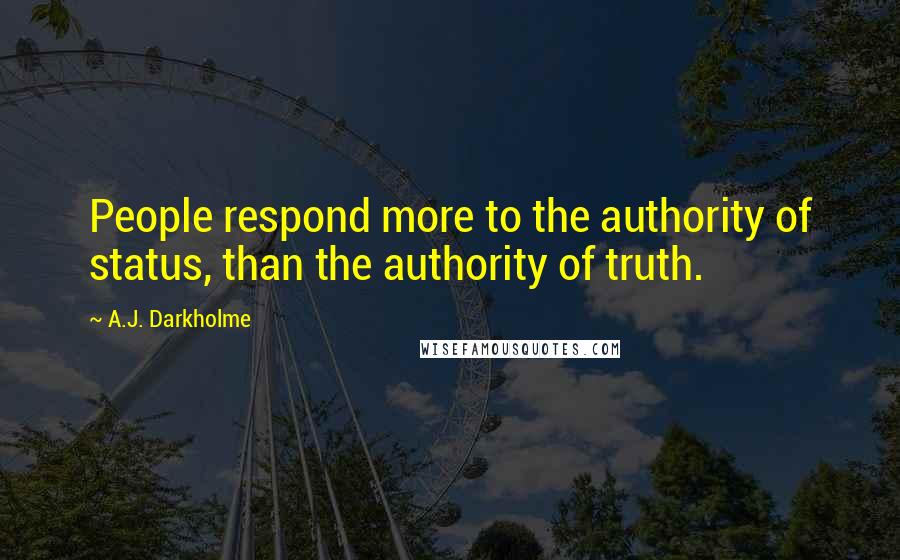 People respond more to the authority of status, than the authority of truth.

~ A.J. Darkholme

WISEFAMOUSQUOTES.COM